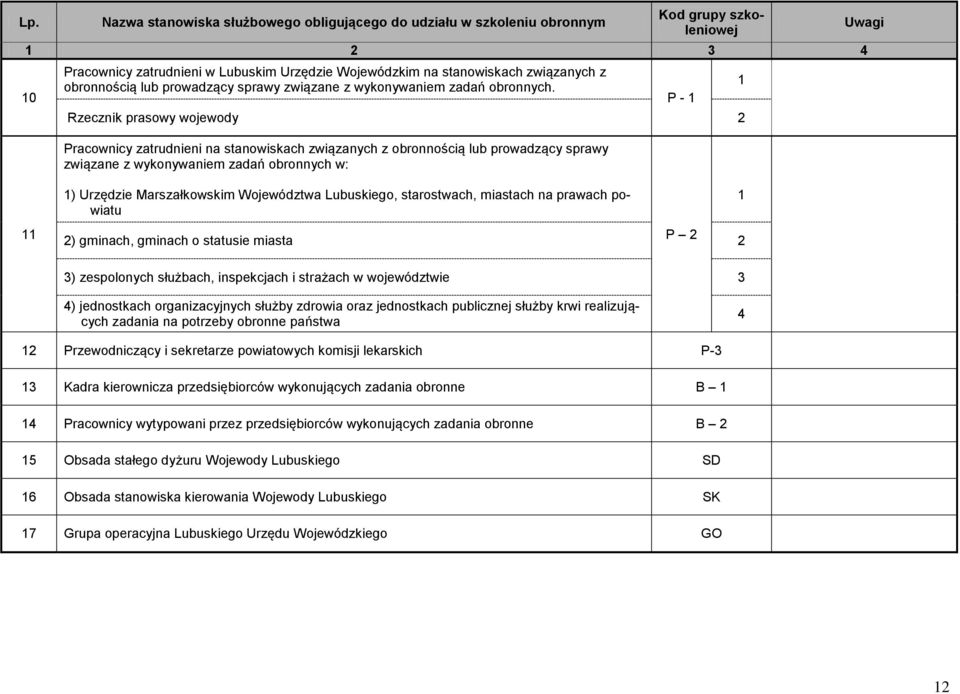 | Lp. | Nazwa stanowiska służbowego obligującego do udziału w szkoleniu obronnym | Kod grupy szkoleniowej | | Uwagi |
|---|---|---|---|---|
| 1 | 2 | 3 | | 4 |
| 10 | Pracownicy zatrudnieni w Lubuskim Urzędzie Wojewódzkim na stanowiskach związanych z obronnością lub prowadzący sprawy związane z wykonywaniem zadań obronnych. | P - 1 | 1 | |
| | Rzecznik prasowy wojewody | | 2 | |
| 11 | Pracownicy zatrudnieni na stanowiskach związanych z obronnością lub prowadzący sprawy związane z wykonywaniem zadań obronnych w: | P – 2 | | |
| | 1) Urzędzie Marszałkowskim Województwa Lubuskiego, starostwach, miastach na prawach powiatu | | 1 | |
| | 2) gminach, gminach o statusie miasta | | 2 | |
| | 3) zespolonych służbach, inspekcjach i strażach w województwie | | 3 | |
| | 4) jednostkach organizacyjnych służby zdrowia oraz jednostkach publicznej służby krwi realizujących zadania na potrzeby obronne państwa | | 4 | |
| 12 | Przewodniczący i sekretarze powiatowych komisji lekarskich | P-3 | | |
| 13 | Kadra kierownicza przedsiębiorców wykonujących zadania obronne | B – 1 | | |
| 14 | Pracownicy wytypowani przez przedsiębiorców wykonujących zadania obronne | B – 2 | | |
| 15 | Obsada stałego dyżuru Wojewody Lubuskiego | SD | | |
| 16 | Obsada stanowiska kierowania Wojewody Lubuskiego | SK | | |
| 17 | Grupa operacyjna Lubuskiego Urzędu Wojewódzkiego | GO | | |

12